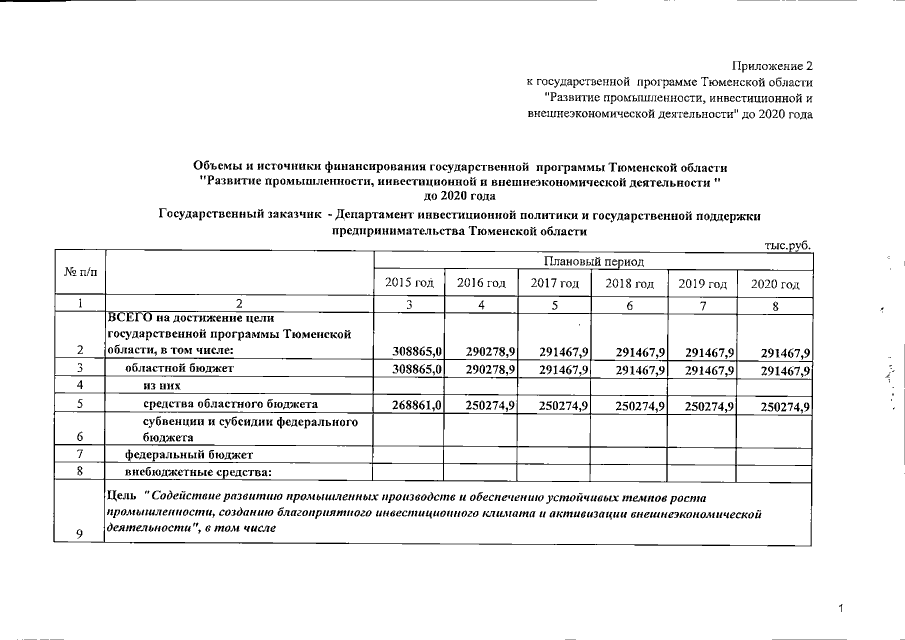 Приложение 2
к государственной программе Тюменской области "Развитие промышленности, инвестиционной и внешнеэкономической деятельности" до 2020 года

Объемы и источники финансирования государственной программы Тюменской области "Развитие промышленности, инвестиционной и внешнеэкономической деятельности " до 2020 года

Государственный заказчик - Департамент инвестиционной политики и государственной поддержки предпринимательства Тюменской области

тыс.руб.

| № п/п | | Плановый период | | | | | |
|---|---|---|---|---|---|---|---|
| | | 2015 год | 2016 год | 2017 год | 2018 год | 2019 год | 2020 год |
| 1 | 2 | 3 | 4 | 5 | 6 | 7 | 8 |
| 2 | ВСЕГО на достижение цели государственной программы Тюменской области, в том числе: | 308865,0 | 290278,9 | 291467,9 | 291467,9 | 291467,9 | 291467,9 |
| 3 | областной бюджет | 308865,0 | 290278,9 | 291467,9 | 291467,9 | 291467,9 | 291467,9 |
| 4 | из них | | | | | | |
| 5 | средства областного бюджета | 268861,0 | 250274,9 | 250274,9 | 250274,9 | 250274,9 | 250274,9 |
| 6 | субвенции и субсидии федерального бюджета | | | | | | |
| 7 | федеральный бюджет | | | | | | |
| 8 | внебюджетные средства: | | | | | | |
| 9 | Цель "Содействие развитию промышленных производств и обеспечению устойчивых темпов роста промышленности, созданию благоприятного инвестиционного климата и активизации внешнеэкономической деятельности", в том числе | | | | | | |

1